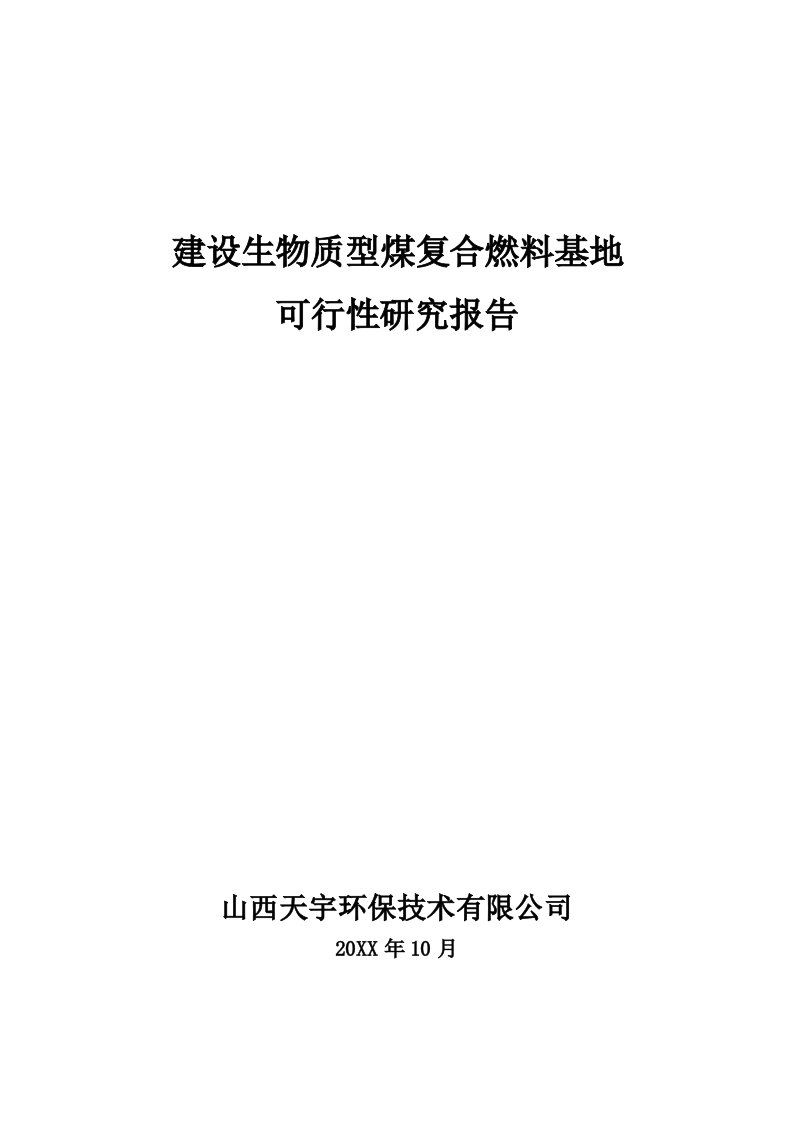 建设生物质型煤复合燃料基地
可行性研究报告

山西天宇环保技术有限公司
20XX 年 10 月